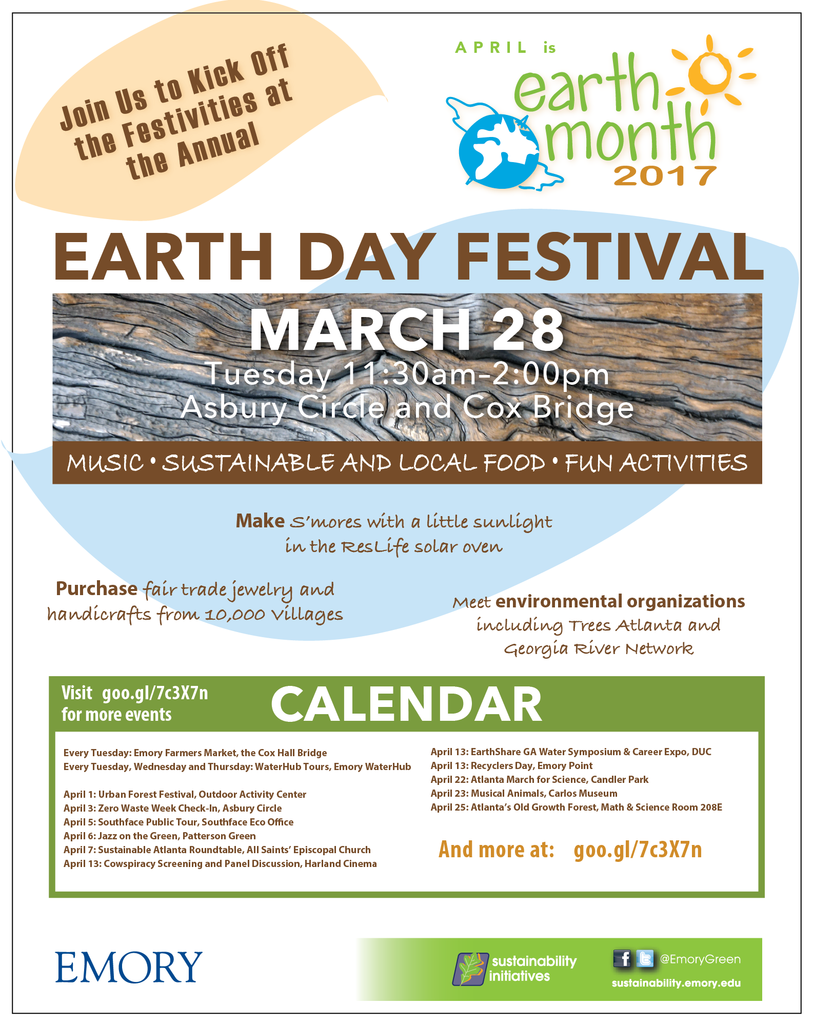 Join Us to Kick Off the Festivities at the Annual

APRIL is earth month 2017

EARTH DAY FESTIVAL

MARCH 28

Tuesday 11:30am-2:00pm
Asbury Circle and Cox Bridge

MUSIC • SUSTAINABLE AND LOCAL FOOD • FUN ACTIVITIES

Make S'mores with a little sunlight in the ResLife solar oven

Purchase fair trade jewelry and handicrafts from 10,000 Villages

Meet environmental organizations including Trees Atlanta and Georgia River Network

Visit goo.gl/7c3X7n for more events

CALENDAR

Every Tuesday: Emory Farmers Market, the Cox Hall Bridge
Every Tuesday, Wednesday and Thursday: WaterHub Tours, Emory WaterHub

April 1: Urban Forest Festival, Outdoor Activity Center
April 3: Zero Waste Week Check-In, Asbury Circle
April 5: Southface Public Tour, Southface Eco Office
April 6: Jazz on the Green, Patterson Green
April 7: Sustainable Atlanta Roundtable, All Saints' Episcopal Church
April 13: Cowspiracy Screening and Panel Discussion, Harland Cinema

April 13: EarthShare GA Water Symposium & Career Expo, DUC
April 13: Recyclers Day, Emory Point
April 22: Atlanta March for Science, Candler Park
April 23: Musical Animals, Carlos Museum
April 25: Atlanta's Old Growth Forest, Math & Science Room 208E

And more at: goo.gl/7c3X7n

EMORY

sustainability initiatives

@EmoryGreen
sustainability.emory.edu